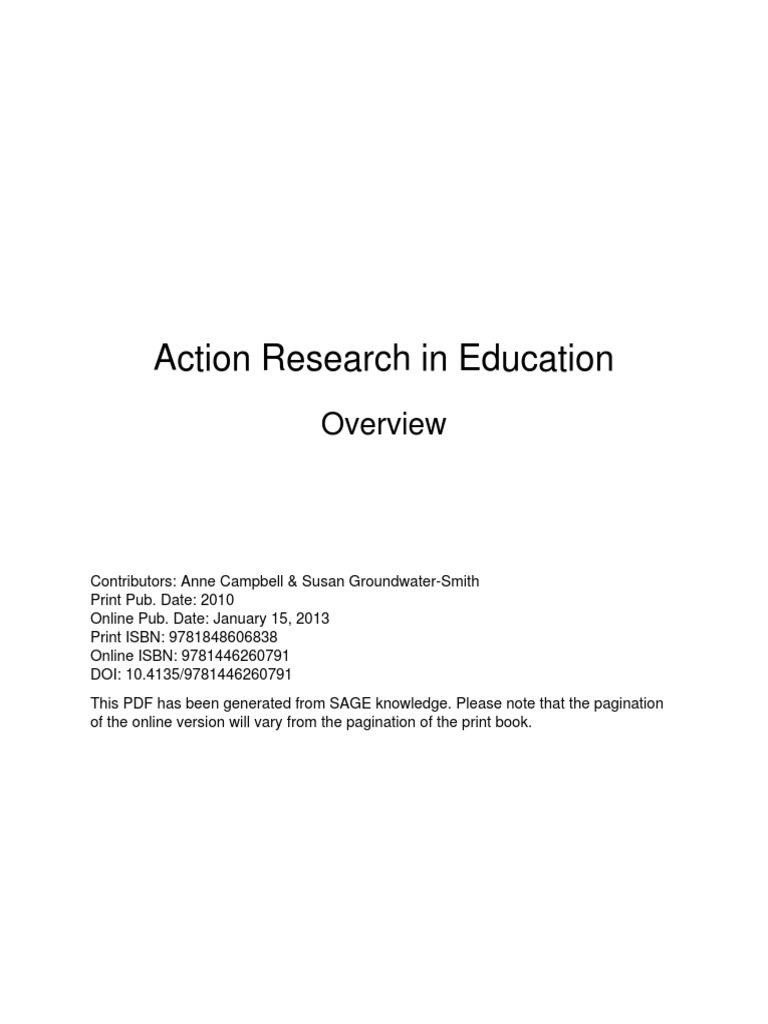 Action Research in Education

Overview

Contributors: Anne Campbell & Susan Groundwater-Smith
Print Pub. Date: 2010
Online Pub. Date: January 15, 2013
Print ISBN: 9781848606838
Online ISBN: 9781446260791
DOI: 10.4135/9781446260791

This PDF has been generated from SAGE knowledge. Please note that the pagination of the online version will vary from the pagination of the print book.